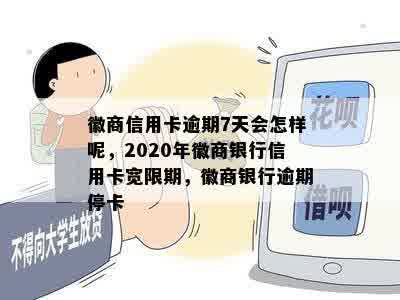 花呗

徽商信用卡逾期7天会怎样呢，2020年徽商银行信用卡宽限期，徽商银行逾期停卡

借呗

不得向大学生放贷